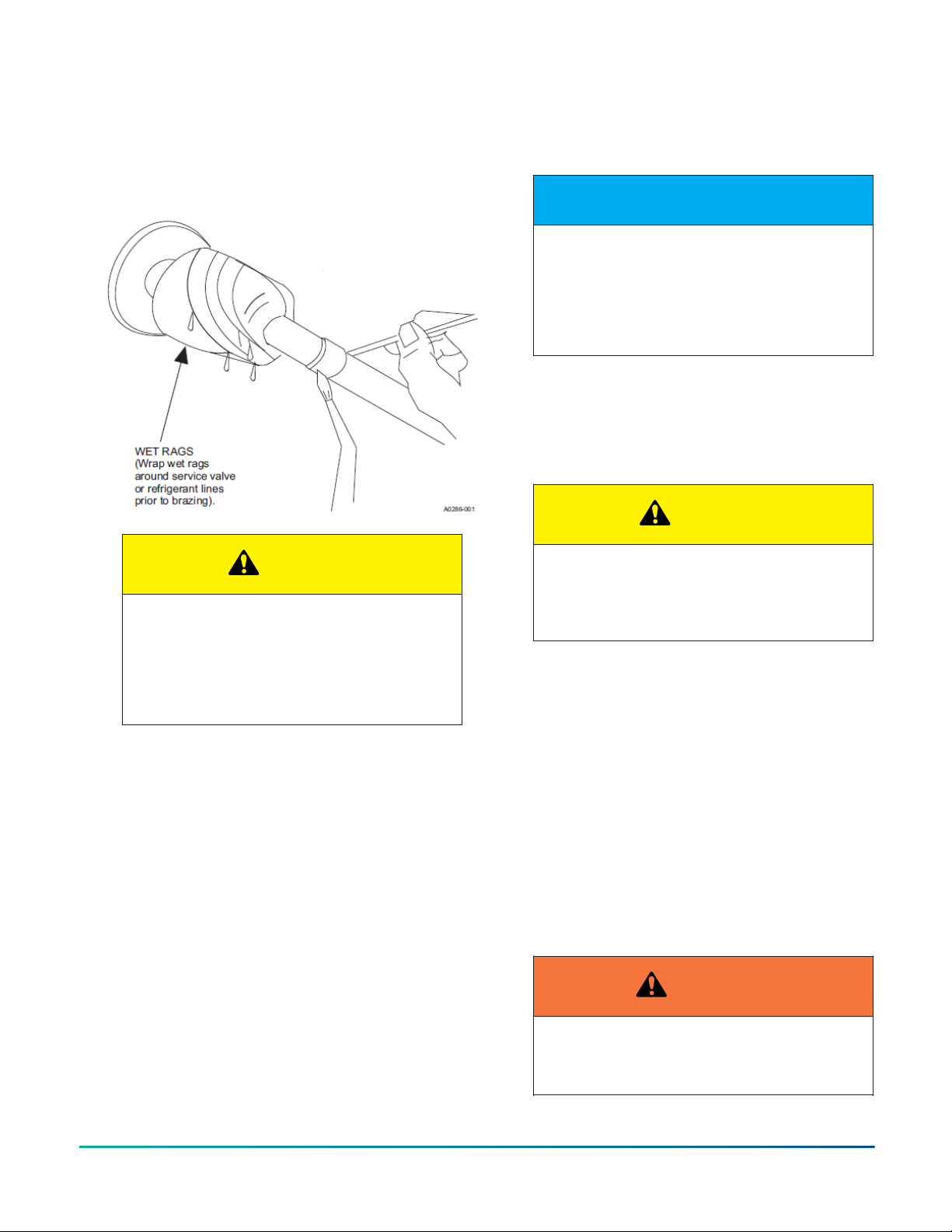 WET RAGS
(Wrap wet rags around service valve or refrigerant lines prior to brazing).

A0286-001